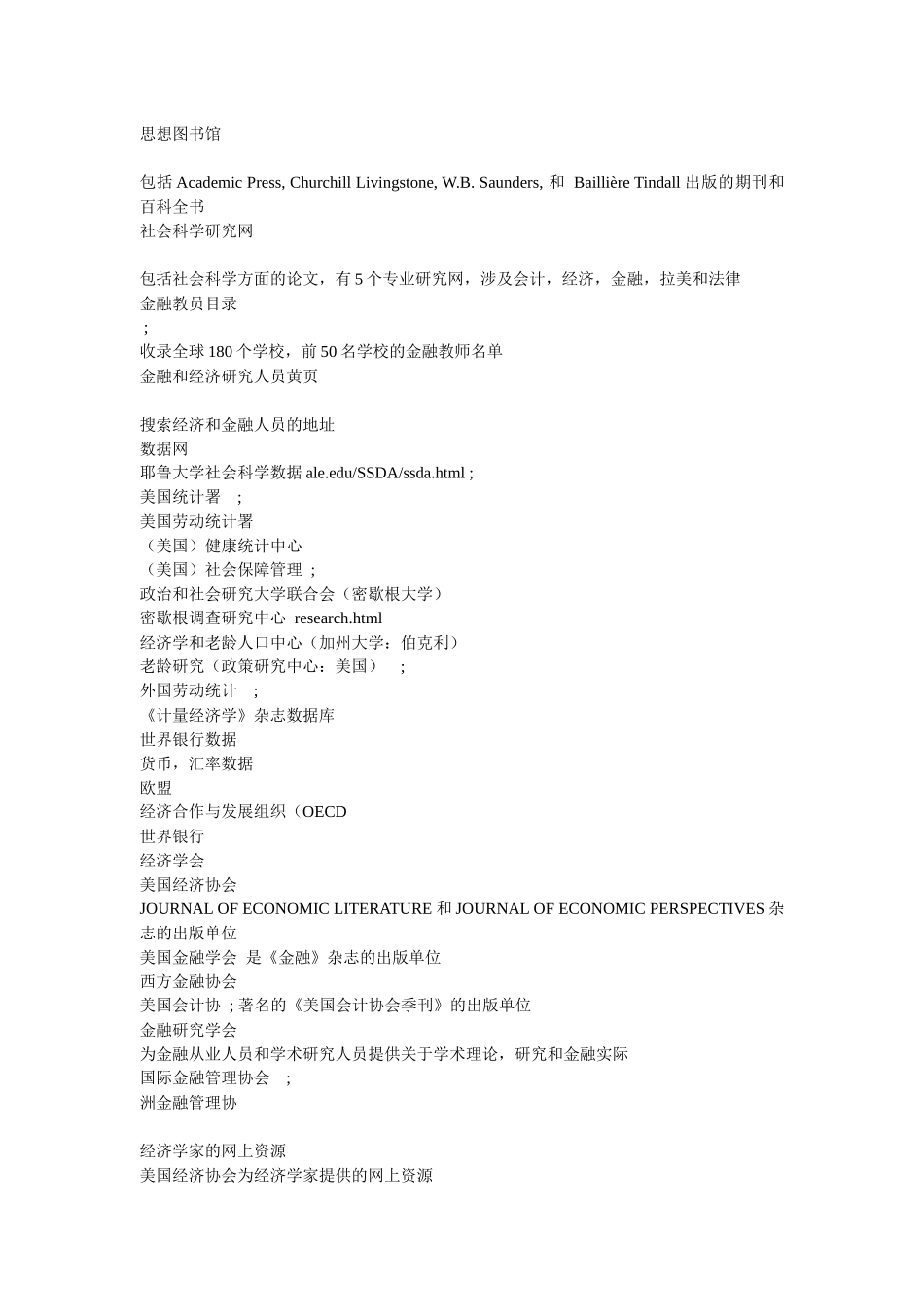 思想图书馆

包括 Academic Press, Churchill Livingstone, W.B. Saunders, 和 Baillière Tindall 出版的期刊和百科全书
社会科学研究网

包括社会科学方面的论文，有 5 个专业研究网，涉及会计，经济，金融，拉美和法律
金融教员目录
；
收录全球 180 个学校，前 50 名学校的金融教师名单
金融和经济研究人员黄页

搜索经济和金融人员的地址
数据网
耶鲁大学社会科学数据 ale.edu/SSDA/ssda.html ;
美国统计署 ;
美国劳动统计署
（美国）健康统计中心
（美国）社会保障管理 ;
政治和社会研究大学联合会（密歇根大学）
密歇根调查研究中心 research.html
经济学和老龄人口中心（加州大学：伯克利）
老龄研究（政策研究中心：美国） ;
外国劳动统计 ;
《计量经济学》杂志数据库
世界银行数据
货币，汇率数据
欧盟
经济合作与发展组织（OECD
世界银行
经济学会
美国经济协会
JOURNAL OF ECONOMIC LITERATURE 和 JOURNAL OF ECONOMIC PERSPECTIVES 杂志的出版单位
美国金融学会 是《金融》杂志的出版单位
西方金融协会
美国会计协 ; 著名的《美国会计协会季刊》的出版单位
金融研究学会
为金融从业人员和学术研究人员提供关于学术理论，研究和金融实际
国际金融管理协会 ;
洲金融管理协

经济学家的网上资源
美国经济协会为经济学家提供的网上资源